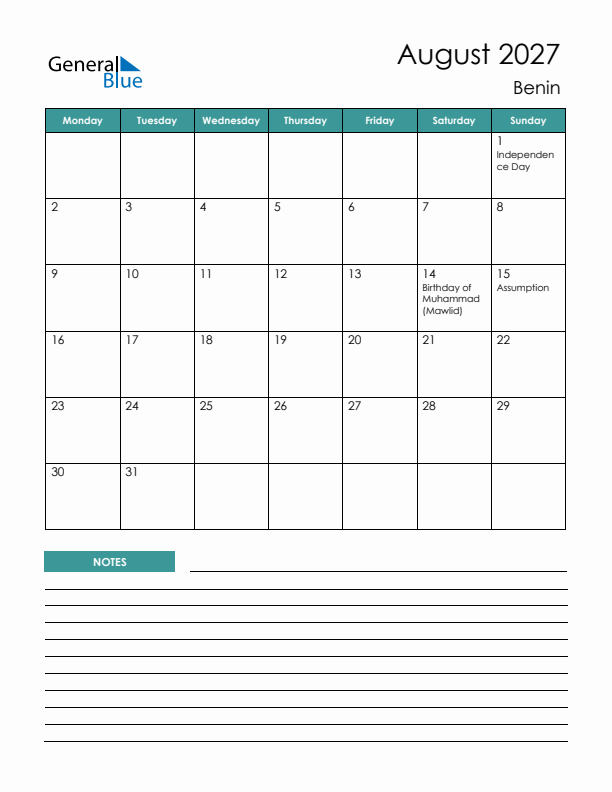 General Blue

August 2027
Benin

| Monday | Tuesday | Wednesday | Thursday | Friday | Saturday | Sunday |
|---|---|---|---|---|---|---|
| | | | | | | 1 Independence Day |
| 2 | 3 | 4 | 5 | 6 | 7 | 8 |
| 9 | 10 | 11 | 12 | 13 | 14 Birthday of Muhammad (Mawlid) | 15 Assumption |
| 16 | 17 | 18 | 19 | 20 | 21 | 22 |
| 23 | 24 | 25 | 26 | 27 | 28 | 29 |
| 30 | 31 | | | | | |

NOTES